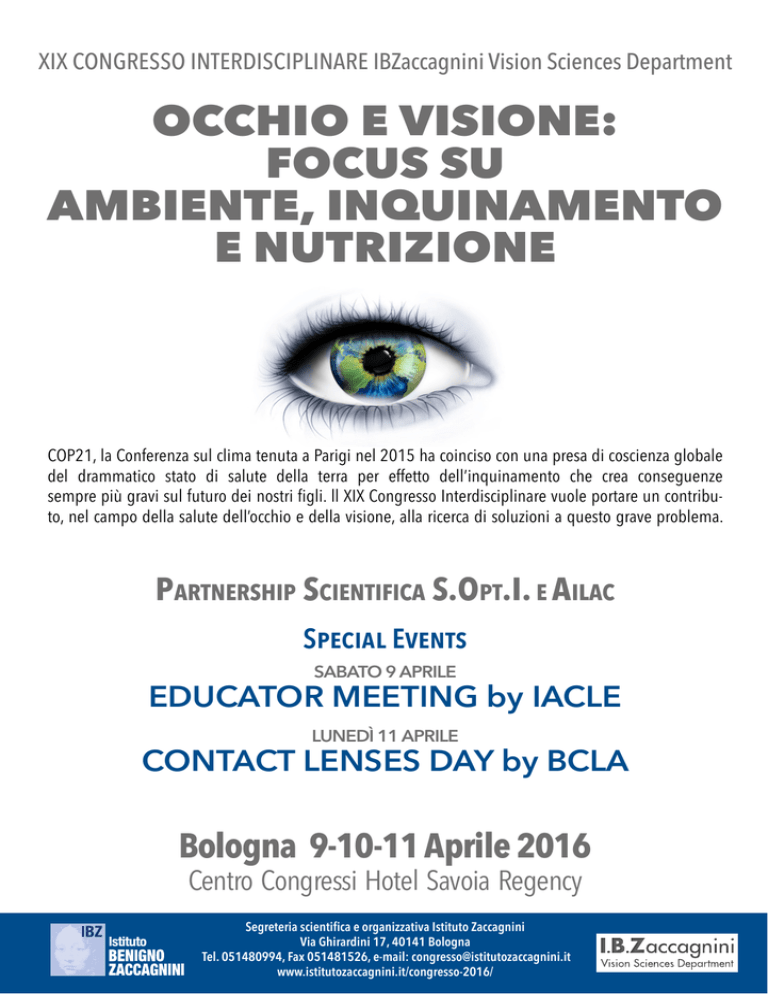 XIX CONGRESSO INTERDISCIPLINARE IBZaccagnini Vision Sciences Department

OCCHIO E VISIONE: FOCUS SU AMBIENTE, INQUINAMENTO E NUTRIZIONE

COP21, la Conferenza sul clima tenuta a Parigi nel 2015 ha coinciso con una presa di coscienza globale del drammatico stato di salute della terra per effetto dell'inquinamento che crea conseguenze sempre più gravi sul futuro dei nostri figli. Il XIX Congresso Interdisciplinare vuole portare un contributo, nel campo della salute dell'occhio e della visione, alla ricerca di soluzioni a questo grave problema.

PARTNERSHIP SCIENTIFICA S.OPT.I. E AILAC

SPECIAL EVENTS

SABATO 9 APRILE

EDUCATOR MEETING by IACLE

LUNEDÌ 11 APRILE

CONTACT LENSES DAY by BCLA

Bologna 9-10-11 Aprile 2016

Centro Congressi Hotel Savoia Regency

IBZ Istituto BENIGNO ZACCAGNINI

Segreteria scientifica e organizzativa Istituto Zaccagnini
Via Ghirardini 17, 40141 Bologna
Tel. 051480994, Fax 051481526, e-mail: congresso@istitutozaccagnini.it
www.istitutozaccagnini.it/congresso-2016/

I.B.Zaccagnini Vision Sciences Department